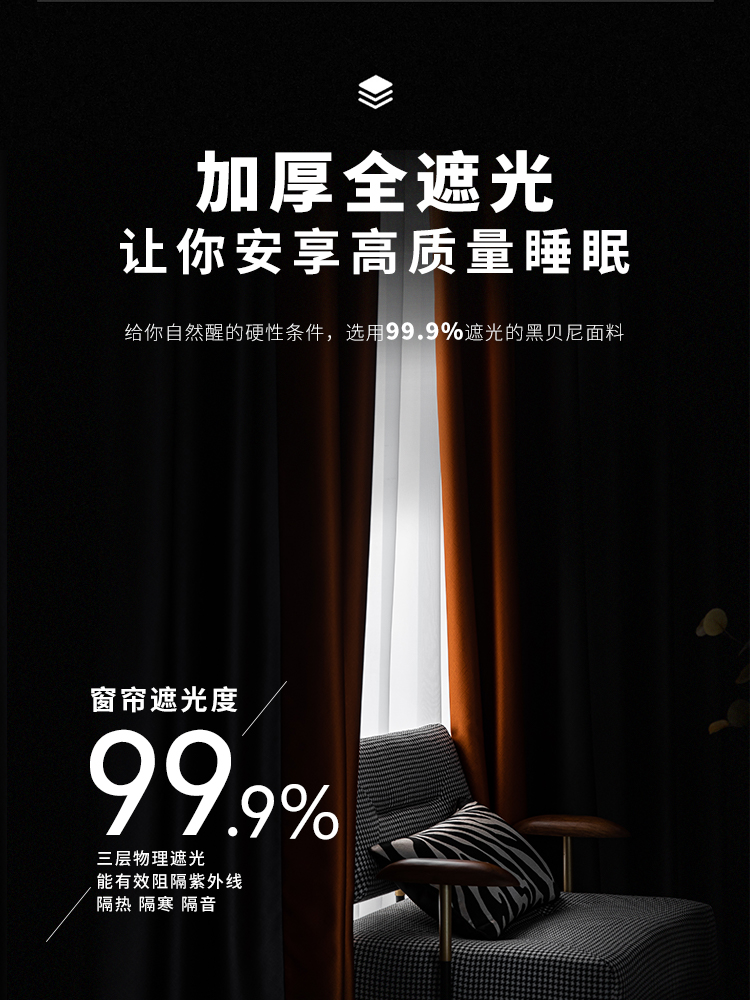 加厚全遮光
让你安享高质量睡眠

给你自然醒的硬性条件，选用99.9%遮光的黑贝尼面料

窗帘遮光度
99.9%
三层物理遮光
能有效阻隔紫外线
隔热 隔寒 隔音